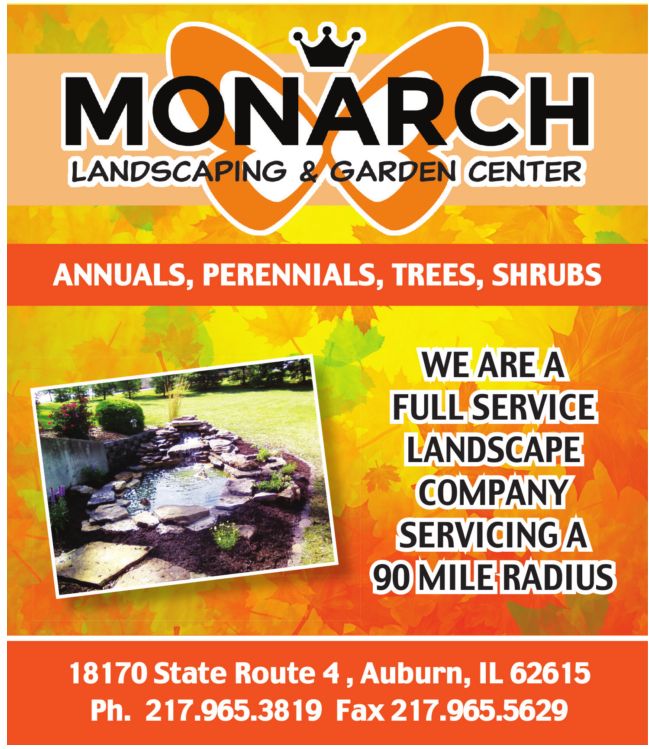 MONARCH
LANDSCAPING & GARDEN CENTER

ANNUALS, PERENNIALS, TREES, SHRUBS

WE ARE A FULL SERVICE LANDSCAPE COMPANY SERVICING A 90 MILE RADIUS

18170 State Route 4 , Auburn, IL 62615
Ph. 217.965.3819 Fax 217.965.5629